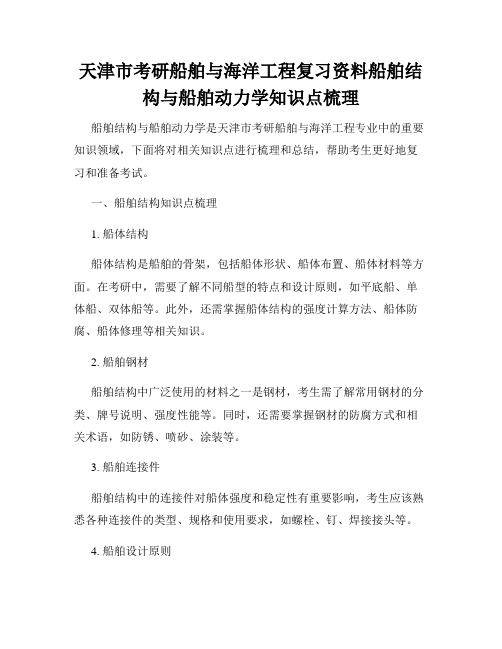 天津市考研船舶与海洋工程复习资料船舶结构与船舶动力学知识点梳理

船舶结构与船舶动力学是天津市考研船舶与海洋工程专业中的重要知识领域，下面将对相关知识点进行梳理和总结，帮助考生更好地复习和准备考试。

一、船舶结构知识点梳理

1. 船体结构

船体结构是船舶的骨架，包括船体形状、船体布置、船体材料等方面。在考研中，需要了解不同船型的特点和设计原则，如平底船、单体船、双体船等。此外，还需掌握船体结构的强度计算方法、船体防腐、船体修理等相关知识。

2. 船舶钢材

船舶结构中广泛使用的材料之一是钢材，考生需了解常用钢材的分类、牌号说明、强度性能等。同时，还需要掌握钢材的防腐方式和相关术语，如防锈、喷砂、涂装等。

3. 船舶连接件

船舶结构中的连接件对船体强度和稳定性有重要影响，考生应该熟悉各种连接件的类型、规格和使用要求，如螺栓、钉、焊接接头等。

4. 船舶设计原则